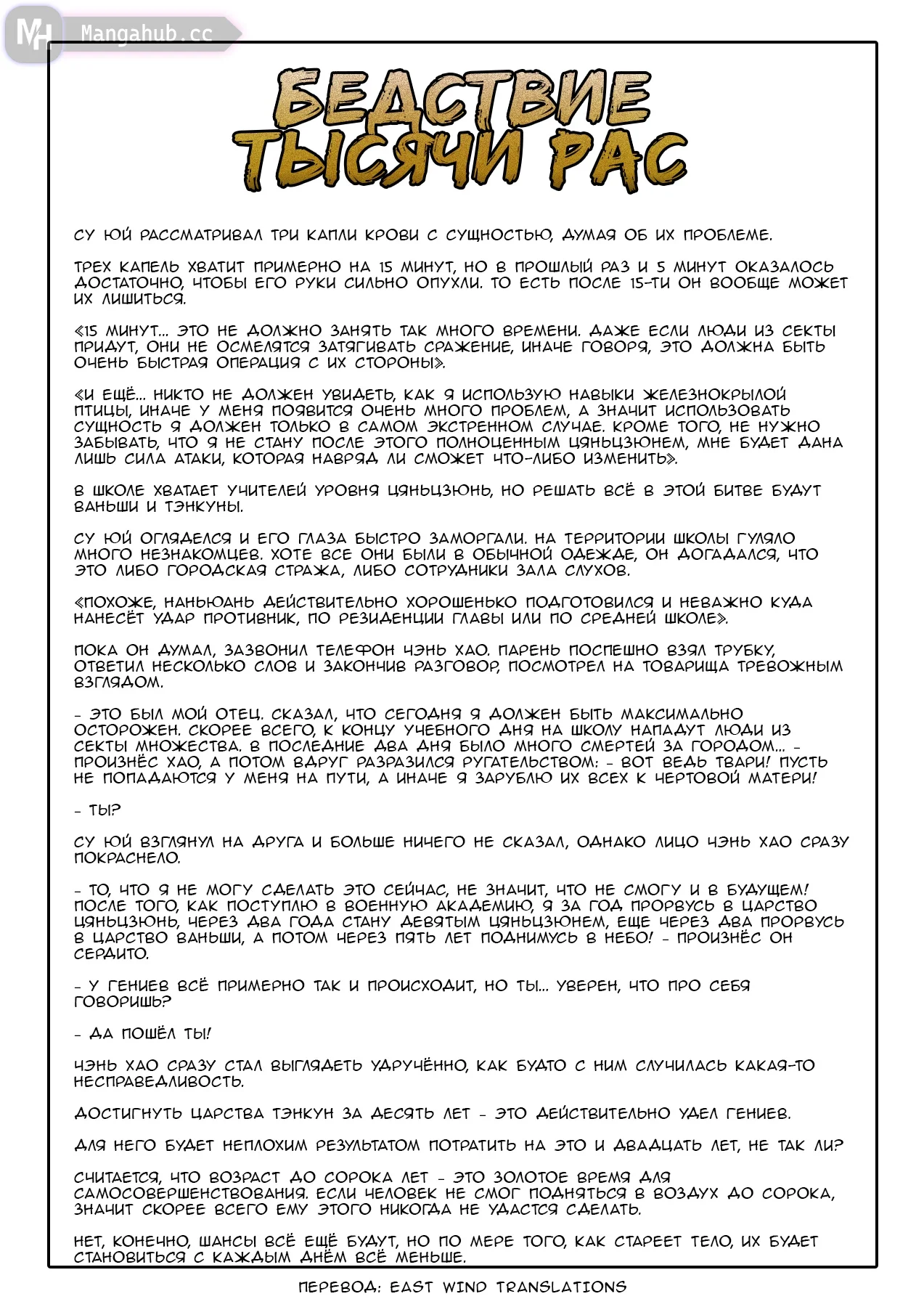 MH Mangahub.cc

БЕДСТВИЕ ТЫСЯЧИ РАС

СУ ЮЙ РАССМАТРИВАЛ ТРИ КАПЛИ КРОВИ С СУЩНОСТЬЮ, ДУМАЯ ОБ ИХ ПРОБЛЕМЕ.

ТРЕХ КАПЕЛЬ ХВАТИТ ПРИМЕРНО НА 15 МИНУТ, НО В ПРОШЛЫЙ РАЗ И 5 МИНУТ ОКАЗАЛОСЬ ДОСТАТОЧНО, ЧТОБЫ ЕГО РУКИ СИЛЬНО ОПУХЛИ. ТО ЕСТЬ ПОСЛЕ 15-ТИ ОН ВООБЩЕ МОЖЕТ ИХ ЛИШИТЬСЯ.

«15 МИНУТ... ЭТО НЕ ДОЛЖНО ЗАНЯТЬ ТАК МНОГО ВРЕМЕНИ. ДАЖЕ ЕСЛИ ЛЮДИ ИЗ СЕКТЫ ПРИДУТ, ОНИ НЕ ОСМЕЛЯТСЯ ЗАТЯГИВАТЬ СРАЖЕНИЕ, ИНАЧЕ ГОВОРЯ, ЭТО ДОЛЖНА БЫТЬ ОЧЕНЬ БЫСТРАЯ ОПЕРАЦИЯ С ИХ СТОРОНЫ».

«И ЕЩЁ... НИКТО НЕ ДОЛЖЕН УВИДЕТЬ, КАК Я ИСПОЛЬЗУЮ НАВЫКИ ЖЕЛЕЗНОКРЫЛОЙ ПТИЦЫ, ИНАЧЕ У МЕНЯ ПОЯВИТСЯ ОЧЕНЬ МНОГО ПРОБЛЕМ, А ЗНАЧИТ ИСПОЛЬЗОВАТЬ СУЩНОСТЬ Я ДОЛЖЕН ТОЛЬКО В САМОМ ЭКСТРЕННОМ СЛУЧАЕ. КРОМЕ ТОГО, НЕ НУЖНО ЗАБЫВАТЬ, ЧТО Я НЕ СТАНУ ПОСЛЕ ЭТОГО ПОЛНОЦЕННЫМ ЦЯНЬЦЗЮНЕМ, МНЕ БУДЕТ ДАНА ЛИШЬ СИЛА АТАКИ, КОТОРАЯ НАВРЯД ЛИ СМОЖЕТ ЧТО-ЛИБО ИЗМЕНИТЬ».

В ШКОЛЕ ХВАТАЕТ УЧИТЕЛЕЙ УРОВНЯ ЦЯНЬЦЗЮНЬ, НО РЕШАТЬ ВСЁ В ЭТОЙ БИТВЕ БУДУТ ВАНЬШИ И ТЭНКУНЫ.

СУ ЮЙ ОГЛЯДЕЛСЯ И ЕГО ГЛАЗА БЫСТРО ЗАМОРГАЛИ. НА ТЕРРИТОРИИ ШКОЛЫ ГУЛЯЛО МНОГО НЕЗНАКОМЦЕВ. ХОТЕ ВСЕ ОНИ БЫЛИ В ОБЫЧНОЙ ОДЕЖДЕ, ОН ДОГАДАЛСЯ, ЧТО ЭТО ЛИБО ГОРОДСКАЯ СТРАЖА, ЛИБО СОТРУДНИКИ ЗАЛА СЛУХОВ.

«ПОХОЖЕ, НАНЬЮАНЬ ДЕЙСТВИТЕЛЬНО ХОРОШЕНЬКО ПОДГОТОВИЛСЯ И НЕВАЖНО КУДА НАНЕСЁТ УДАР ПРОТИВНИК, ПО РЕЗИДЕНЦИИ ГЛАВЫ ИЛИ ПО СРЕДНЕЙ ШКОЛЕ».

ПОКА ОН ДУМАЛ, ЗАЗВОНИЛ ТЕЛЕФОН ЧЭНЬ ХАО. ПАРЕНЬ ПОСПЕШНО ВЗЯЛ ТРУБКУ, ОТВЕТИЛ НЕСКОЛЬКО СЛОВ И ЗАКОНЧИВ РАЗГОВОР, ПОСМОТРЕЛ НА ТОВАРИЩА ТРЕВОЖНЫМ ВЗГЛЯДОМ.

- ЭТО БЫЛ МОЙ ОТЕЦ. СКАЗАЛ, ЧТО СЕГОДНЯ Я ДОЛЖЕН БЫТЬ МАКСИМАЛЬНО ОСТОРОЖЕН. СКОРЕЕ ВСЕГО, К КОНЦУ УЧЕБНОГО ДНЯ НА ШКОЛУ НАПАДУТ ЛЮДИ ИЗ СЕКТЫ МНОЖЕСТВА. В ПОСЛЕДНИЕ ДВА ДНЯ БЫЛО МНОГО СМЕРТЕЙ ЗА ГОРОДОМ... - ПРОИЗНЁС ХАО, А ПОТОМ ВДРУГ РАЗРАЗИЛСЯ РУГАТЕЛЬСТВОМ: - ВОТ ВЕДЬ ТВАРИ! ПУСТЬ НЕ ПОПАДАЮТСЯ У МЕНЯ НА ПУТИ, А ИНАЧЕ Я ЗАРУБЛЮ ИХ ВСЕХ К ЧЕРТОВОЙ МАТЕРИ!

- ТЫ?

СУ ЮЙ ВЗГЛЯНУЛ НА ДРУГА И БОЛЬШЕ НИЧЕГО НЕ СКАЗАЛ, ОДНАКО ЛИЦО ЧЭНЬ ХАО СРАЗУ ПОКРАСНЕЛО.

- ТО, ЧТО Я НЕ МОГУ СДЕЛАТЬ ЭТО СЕЙЧАС, НЕ ЗНАЧИТ, ЧТО НЕ СМОГУ И В БУДУЩЕМ! ПОСЛЕ ТОГО, КАК ПОСТУПЛЮ В ВОЕННУЮ АКАДЕМИЮ, Я ЗА ГОД ПРОРВУСЬ В ЦАРСТВО ЦЯНЬЦЗЮНЬ, ЧЕРЕЗ ДВА ГОДА СТАНУ ДЕВЯТЫМ ЦЯНЬЦЗЮНЕМ, ЕЩЕ ЧЕРЕЗ ДВА ПРОРВУСЬ В ЦАРСТВО ВАНЬШИ, А ПОТОМ ЧЕРЕЗ ПЯТЬ ЛЕТ ПОДНИМУСЬ В НЕБО! - ПРОИЗНЁС ОН СЕРДИТО.

- У ГЕНИЕВ ВСЁ ПРИМЕРНО ТАК И ПРОИСХОДИТ, НО ТЫ... УВЕРЕН, ЧТО ПРО СЕБЯ ГОВОРИШЬ?

- ДА ПОШЁЛ ТЫ!

ЧЭНЬ ХАО СРАЗУ СТАЛ ВЫГЛЯДЕТЬ УДРУЧЁННО, КАК БУДТО С НИМ СЛУЧИЛАСЬ КАКАЯ-ТО НЕСПРАВЕДЛИВОСТЬ.

ДОСТИГНУТЬ ЦАРСТВА ТЭНКУН ЗА ДЕСЯТЬ ЛЕТ - ЭТО ДЕЙСТВИТЕЛЬНО УДЕЛ ГЕНИЕВ.

ДЛЯ НЕГО БУДЕТ НЕПЛОХИМ РЕЗУЛЬТАТОМ ПОТРАТИТЬ НА ЭТО И ДВАДЦАТЬ ЛЕТ, НЕ ТАК ЛИ?

СЧИТАЕТСЯ, ЧТО ВОЗРАСТ ДО СОРОКА ЛЕТ - ЭТО ЗОЛОТОЕ ВРЕМЯ ДЛЯ САМОСОВЕРШЕНСТВОВАНИЯ. ЕСЛИ ЧЕЛОВЕК НЕ СМОГ ПОДНЯТЬСЯ В ВОЗДУХ ДО СОРОКА, ЗНАЧИТ СКОРЕЕ ВСЕГО ЕМУ ЭТОГО НИКОГДА НЕ УДАСТСЯ СДЕЛАТЬ.

НЕТ, КОНЕЧНО, ШАНСЫ ВСЁ ЕЩЁ БУДУТ, НО ПО МЕРЕ ТОГО, КАК СТАРЕЕТ ТЕЛО, ИХ БУДЕТ СТАНОВИТЬСЯ С КАЖДЫМ ДНЁМ ВСЁ МЕНЬШЕ.

ПЕРЕВОД: EAST WIND TRANSLATIONS